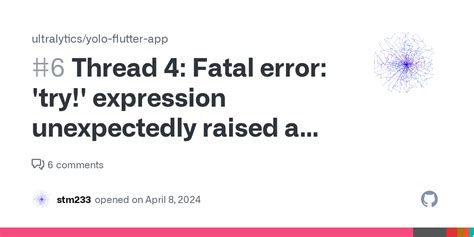 ultralytics/yolo-flutter-app

#6 Thread 4: Fatal error: 'try!' expression unexpectedly raised a...

6 comments

stm233 opened on April 8, 2024